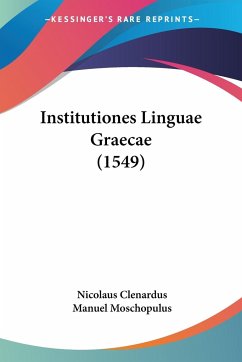 —KESSINGER'S RARE REPRINTS—

Institutiones Linguae Graecae (1549)

Nicolaus Clenardus
Manuel Moschopulus